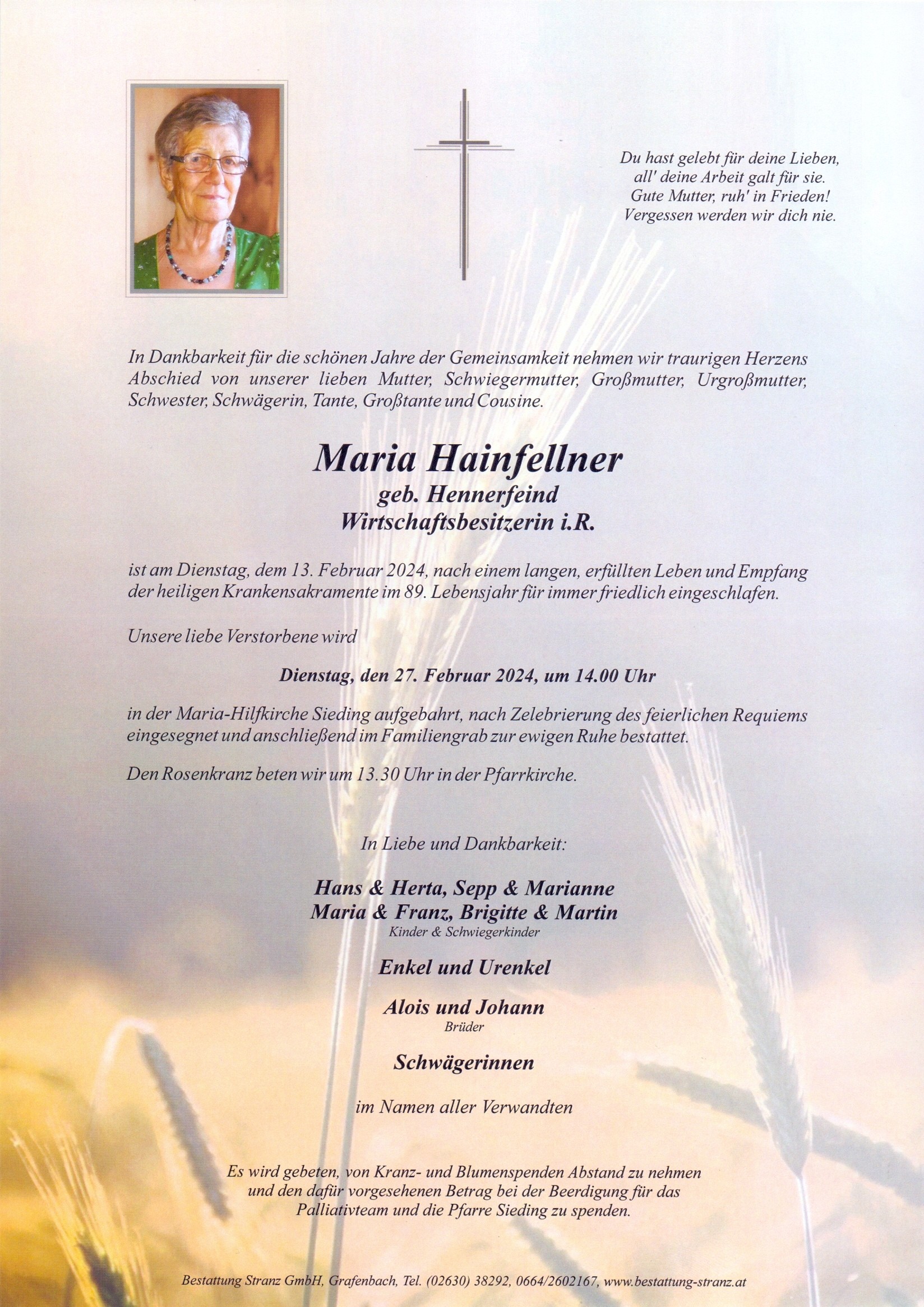 Du hast gelebt für deine Lieben,
all' deine Arbeit galt für sie.
Gute Mutter, ruh' in Frieden!
Vergessen werden wir dich nie.

In Dankbarkeit für die schönen Jahre der Gemeinsamkeit nehmen wir traurigen Herzens Abschied von unserer lieben Mutter, Schwiegermutter, Großmutter, Urgroßmutter, Schwester, Schwägerin, Tante, Großtante und Cousine.

Maria Hainfellner
geb. Hennerfeind
Wirtschaftsbesitzerin i.R.

ist am Dienstag, dem 13. Februar 2024, nach einem langen, erfüllten Leben und Empfang der heiligen Krankensakramente im 89. Lebensjahr für immer friedlich eingeschlafen.

Unsere liebe Verstorbene wird

Dienstag, den 27. Februar 2024, um 14.00 Uhr

in der Maria-Hilfkirche Sieding aufgebahrt, nach Zelebrierung des feierlichen Requiems eingesegnet und anschließend im Familiengrab zur ewigen Ruhe bestattet.

Den Rosenkranz beten wir um 13.30 Uhr in der Pfarrkirche.

In Liebe und Dankbarkeit:

Hans & Herta, Sepp & Marianne
Maria & Franz, Brigitte & Martin
Kinder & Schwiegerkinder

Enkel und Urenkel

Alois und Johann
Brüder

Schwägerinnen

im Namen aller Verwandten

Es wird gebeten, von Kranz- und Blumenspenden Abstand zu nehmen und den dafür vorgesehenen Betrag bei der Beerdigung für das Palliativteam und die Pfarre Sieding zu spenden.

Bestattung Stranz GmbH, Grafenbach, Tel. (02630) 38292, 0664/2602167, www.bestattung-stranz.at